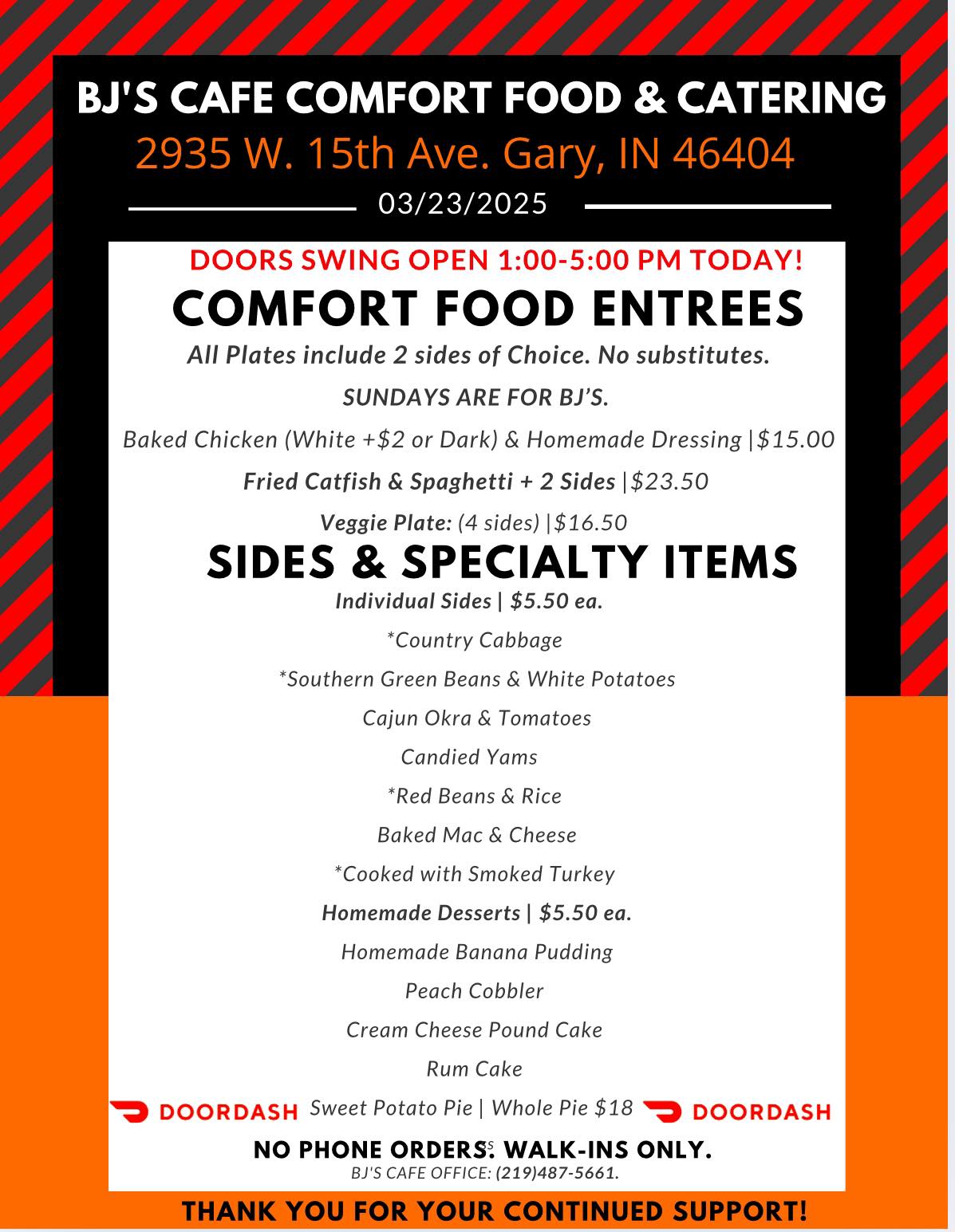 BJ'S CAFE COMFORT FOOD & CATERING
2935 W. 15th Ave. Gary, IN 46404
03/23/2025

DOORS SWING OPEN 1:00-5:00 PM TODAY!

COMFORT FOOD ENTREES

All Plates include 2 sides of Choice. No substitutes.

SUNDAYS ARE FOR BJ'S.

Baked Chicken (White +$2 or Dark) & Homemade Dressing |$15.00

Fried Catfish & Spaghetti + 2 Sides |$23.50

Veggie Plate: (4 sides) |$16.50

SIDES & SPECIALTY ITEMS

Individual Sides | $5.50 ea.

*Country Cabbage

*Southern Green Beans & White Potatoes

Cajun Okra & Tomatoes

Candied Yams

*Red Beans & Rice

Baked Mac & Cheese

*Cooked with Smoked Turkey

Homemade Desserts | $5.50 ea.

Homemade Banana Pudding

Peach Cobbler

Cream Cheese Pound Cake

Rum Cake

DOORDASH Sweet Potato Pie | Whole Pie $18 DOORDASH

NO PHONE ORDERS. WALK-INS ONLY.
BJ'S CAFE OFFICE: (219)487-5661.

THANK YOU FOR YOUR CONTINUED SUPPORT!